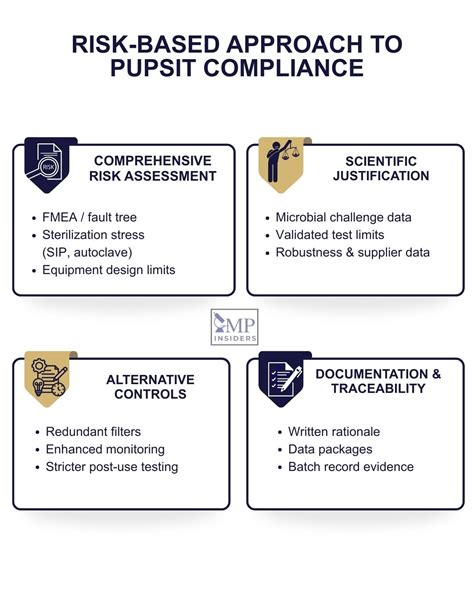 RISK-BASED APPROACH TO PUPSIT COMPLIANCE

RISK

COMPREHENSIVE RISK ASSESSMENT

• FMEA / fault tree
• Sterilization stress (SIP, autoclave)
• Equipment design limits

SCIENTIFIC JUSTIFICATION

• Microbial challenge data
• Validated test limits
• Robustness & supplier data

MP INSIDERS

ALTERNATIVE CONTROLS

• Redundant filters
• Enhanced monitoring
• Stricter post-use testing

DOCUMENTATION & TRACEABILITY

• Written rationale
• Data packages
• Batch record evidence